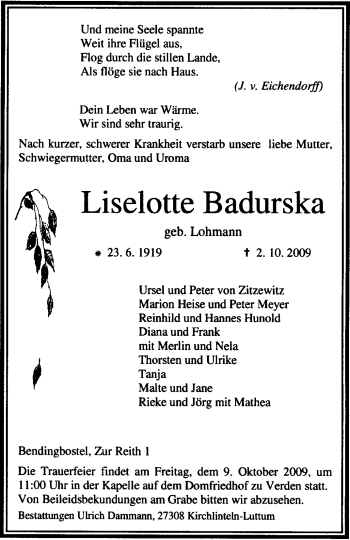 Und meine Seele spannte
Weit ihre Flügel aus,
Flog durch die stillen Lande,
Als flöge sie nach Haus.

(J. v. Eichendorff)

Dein Leben war Wärme.
Wir sind sehr traurig.

Nach kurzer, schwerer Krankheit verstarb unsere liebe Mutter, Schwiegermutter, Oma und Uroma

Liselotte Badurska

geb. Lohmann

* 23. 6. 1919 † 2. 10. 2009

Ursel und Peter von Zitzewitz
Marion Heise und Peter Meyer
Reinhild und Hannes Hunold
Diana und Frank
mit Merlin und Nela
Thorsten und Ulrike
Tanja
Malte und Jane
Rieke und Jörg mit Mathea

Bendingbostel, Zur Reith 1

Die Trauerfeier findet am Freitag, dem 9. Oktober 2009, um 11:00 Uhr in der Kapelle auf dem Domfriedhof zu Verden statt. Von Beileidsbekundungen am Grabe bitten wir abzusehen.

Bestattungen Ulrich Dammann, 27308 Kirchlinteln-Luttum